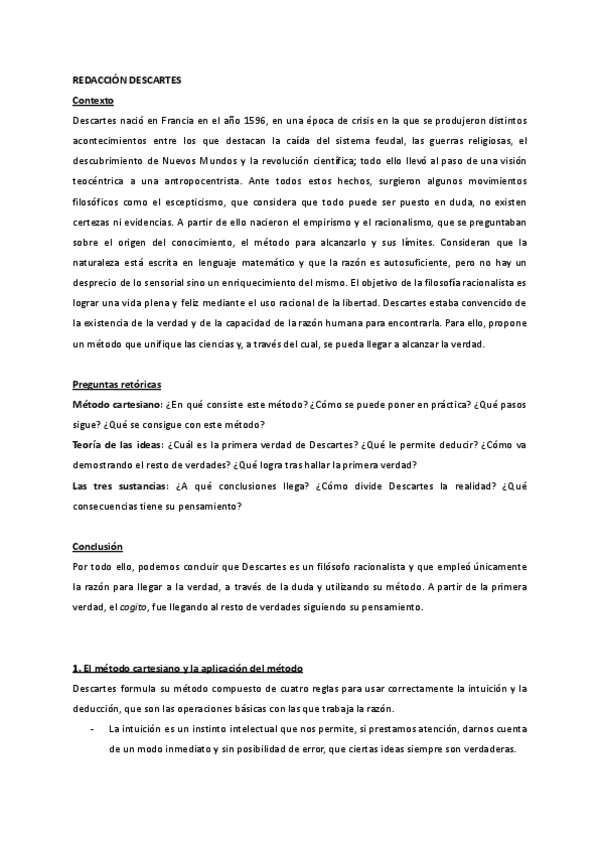 REDACCIÓN DESCARTES

Contexto

Descartes nació en Francia en el año 1596, en una época de crisis en la que se produjeron distintos acontecimientos entre los que destacan la caída del sistema feudal, las guerras religiosas, el descubrimiento de Nuevos Mundos y la revolución científica; todo ello llevó al paso de una visión teocéntrica a una antropocentrista. Ante todos estos hechos, surgieron algunos movimientos filosóficos como el escepticismo, que considera que todo puede ser puesto en duda, no existen certezas ni evidencias. A partir de ello nacieron el empirismo y el racionalismo, que se preguntaban sobre el origen del conocimiento, el método para alcanzarlo y sus límites. Consideran que la naturaleza está escrita en lenguaje matemático y que la razón es autosuficiente, pero no hay un desprecio de lo sensorial sino un enriquecimiento del mismo. El objetivo de la filosofía racionalista es lograr una vida plena y feliz mediante el uso racional de la libertad. Descartes estaba convencido de la existencia de la verdad y de la capacidad de la razón humana para encontrarla. Para ello, propone un método que unifique las ciencias y, a través del cual, se pueda llegar a alcanzar la verdad.

Preguntas retóricas

Método cartesiano: ¿En qué consiste este método? ¿Cómo se puede poner en práctica? ¿Qué pasos sigue? ¿Qué se consigue con este método?

Teoría de las ideas: ¿Cuál es la primera verdad de Descartes? ¿Qué le permite deducir? ¿Cómo va demostrando el resto de verdades? ¿Qué logra tras hallar la primera verdad?

Las tres sustancias: ¿A qué conclusiones llega? ¿Cómo divide Descartes la realidad? ¿Qué consecuencias tiene su pensamiento?

Conclusión

Por todo ello, podemos concluir que Descartes es un filósofo racionalista y que empleó únicamente la razón para llegar a la verdad, a través de la duda y utilizando su método. A partir de la primera verdad, el cogito, fue llegando al resto de verdades siguiendo su pensamiento.

1. El método cartesiano y la aplicación del método

Descartes formula su método compuesto de cuatro reglas para usar correctamente la intuición y la deducción, que son las operaciones básicas con las que trabaja la razón.

- La intuición es un instinto intelectual que nos permite, si prestamos atención, darnos cuenta de un modo inmediato y sin posibilidad de error, que ciertas ideas siempre son verdaderas.